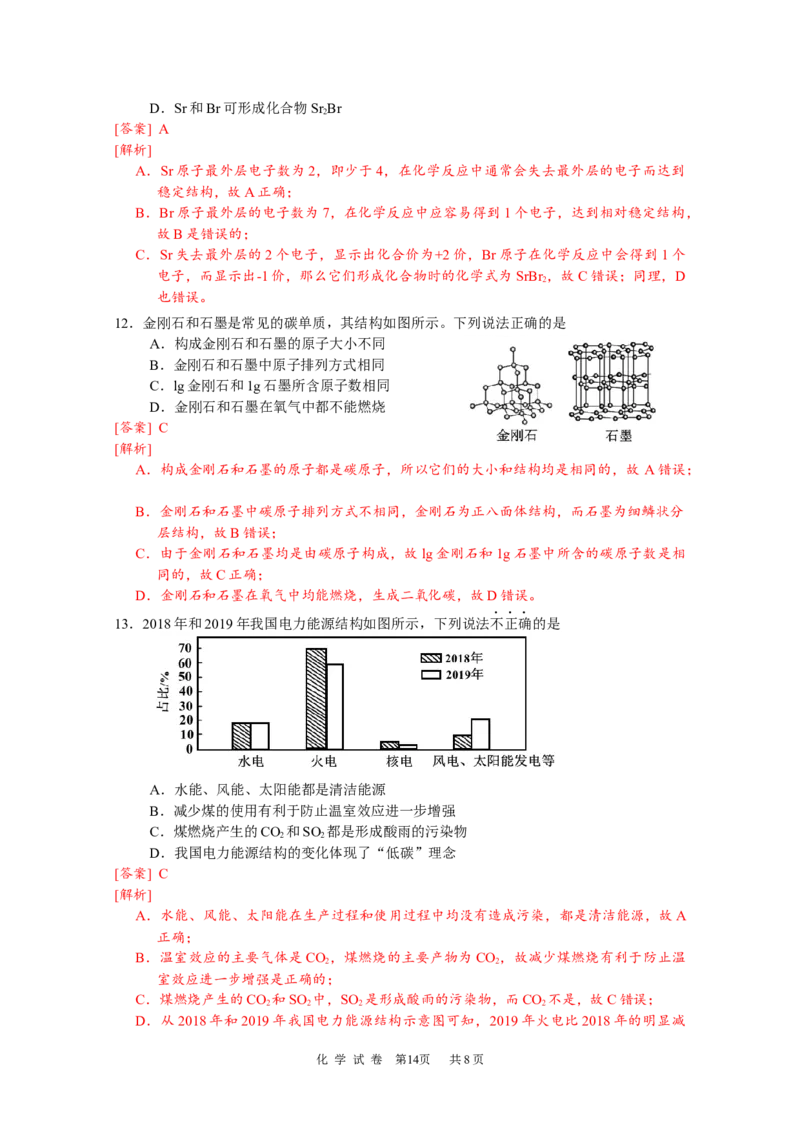 D．Sr 和 Br 可形成化合物 $Sr_2Br$
[答案] A
[解析]
A．Sr 原子最外层电子数为 2，即少于 4，在化学反应中通常会失去最外层的电子而达到稳定结构，故 A 正确；
B．Br 原子最外层的电子数为 7，在化学反应中应容易得到 1 个电子，达到相对稳定结构，故 B 是错误的；
C．Sr 失去最外层的 2 个电子，显示出化合价为+2 价，Br 原子在化学反应中会得到 1 个电子，而显示出-1 价，那么它们形成化合物时的化学式为 $SrBr_2$，故 C 错误；同理，D 也错误。
12．金刚石和石墨是常见的碳单质，其结构如图所示。下列说法正确的是
A．构成金刚石和石墨的原子大小不同
B．金刚石和石墨中原子排列方式相同
C．1g 金刚石和 1g 石墨所含原子数相同
D．金刚石和石墨在氧气中都不能燃烧
金刚石　石墨
[答案] C
[解析]
A．构成金刚石和石墨的原子都是碳原子，所以它们的大小和结构均是相同的，故 A 错误；
B．金刚石和石墨中碳原子排列方式不相同，金刚石为正八面体结构，而石墨为细鳞状分层结构，故 B 错误；
C．由于金刚石和石墨均是由碳原子构成，故 1g 金刚石和 1g 石墨中所含的碳原子数是相同的，故 C 正确；
D．金刚石和石墨在氧气中均能燃烧，生成二氧化碳，故 D 错误。
13．2018 年和 2019 年我国电力能源结构如图所示，下列说法不正确的是
占比/%
70
60
50
40
30
20
10
0
2018年
2019年
水电　火电　核电　风电、太阳能发电等
A．水能、风能、太阳能都是清洁能源
B．减少煤的使用有利于防止温室效应进一步增强
C．煤燃烧产生的 $CO_2$ 和 $SO_2$ 都是形成酸雨的污染物
D．我国电力能源结构的变化体现了“低碳”理念
[答案] C
[解析]
A．水能、风能、太阳能在生产过程和使用过程中均没有造成污染，都是清洁能源，故 A 正确；
B．温室效应的主要气体是 $CO_2$，煤燃烧的主要产物为 $CO_2$，故减少煤燃烧有利于防止温室效应进一步增强是正确的；
C．煤燃烧产生的 $CO_2$ 和 $SO_2$ 中，$SO_2$ 是形成酸雨的污染物，而 $CO_2$ 不是，故 C 错误；
D．从 2018 年和 2019 年我国电力能源结构示意图可知，2019 年火电比 2018 年的明显减
化 学 试 卷　第14页　共 8 页